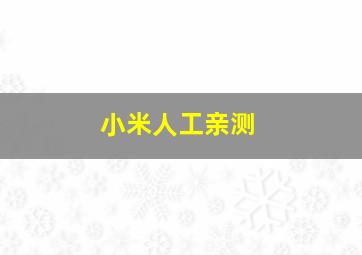 小米人工亲测